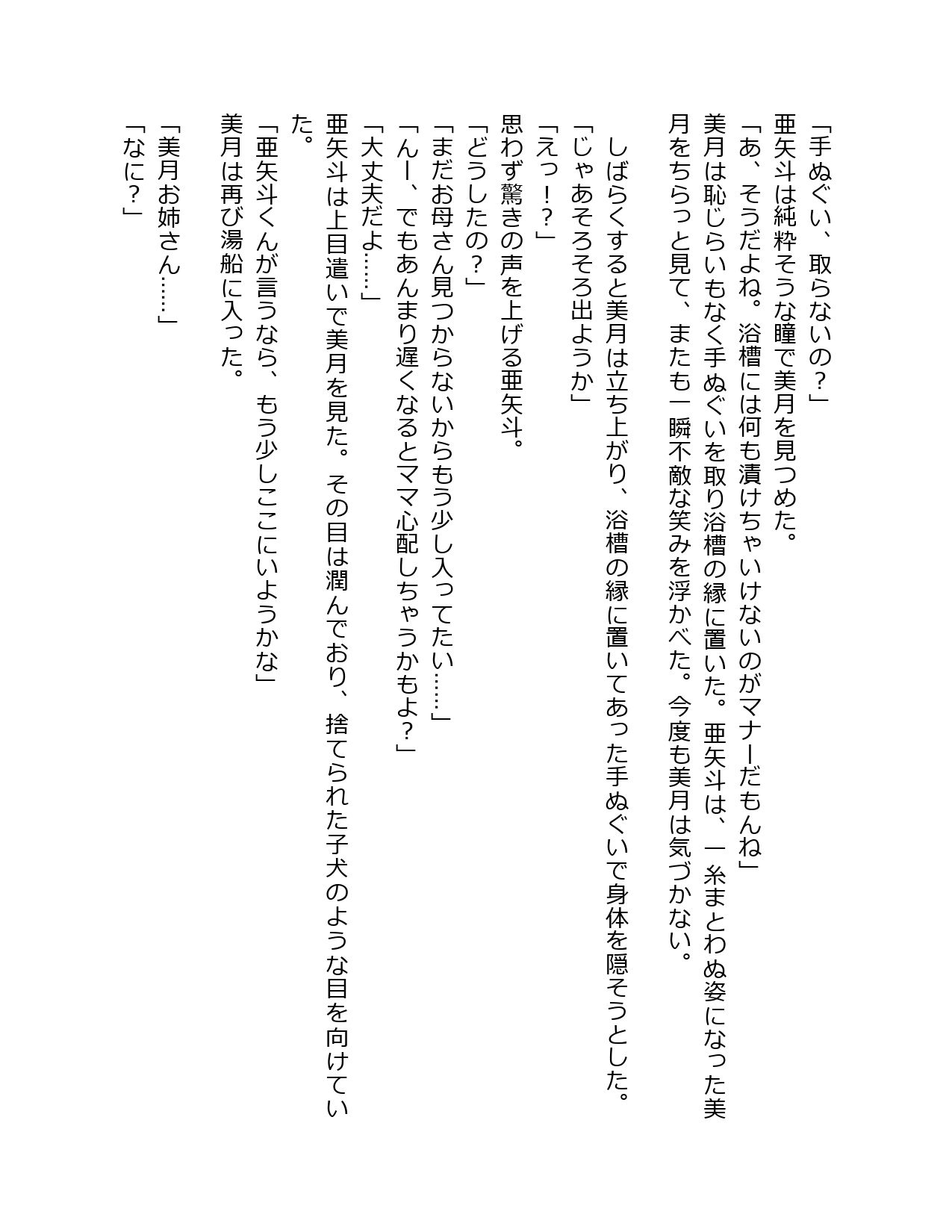 「手ぬぐい、取らないの？」
亜矢斗は純粋そうな瞳で美月を見つめた。
「あ、そうだよね。浴槽には何も漬けちゃいけないのがマナーだもんね」
美月は恥じらいもなく手ぬぐいを取り浴槽の縁に置いた。亜矢斗は、一糸まとわぬ姿になった美月をちらっと見て、またも一瞬不敵な笑みを浮かべた。今度も美月は気づかない。

しばらくすると美月は立ち上がり、浴槽の縁に置いてあった手ぬぐいで身体を隠そうとした。
「じゃあそろそろ出ようか」
「えっ！？」
思わず驚きの声を上げる亜矢斗。
「どうしたの？」
「まだお母さん見つからないからもう少し入ってたい……」
「んー、でもあんまり遅くなるとママ心配しちゃうかもよ？」
「大丈夫だよ……」
亜矢斗は上目遣いで美月を見た。その目は潤んでおり、捨てられた子犬のような目を向けていた。
「亜矢斗くんが言うなら、もう少しここにいようかな」
美月は再び湯船に入った。

「美月お姉さん……」
「なに？」